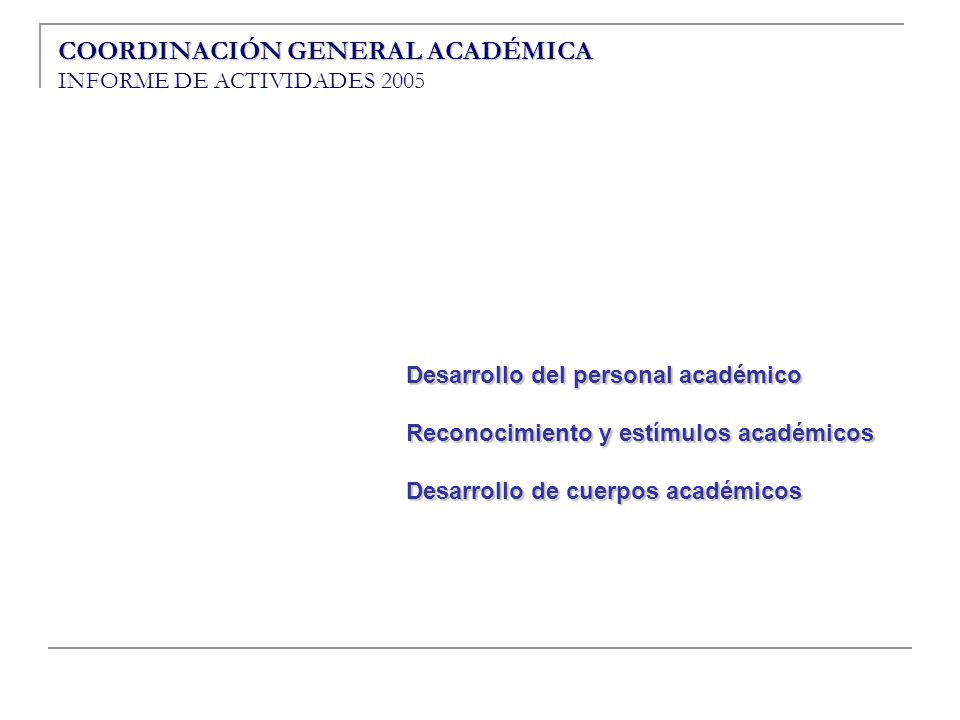 COORDINACIÓN GENERAL ACADÉMICA
INFORME DE ACTIVIDADES 2005

Desarrollo del personal académico

Reconocimiento y estímulos académicos

Desarrollo de cuerpos académicos